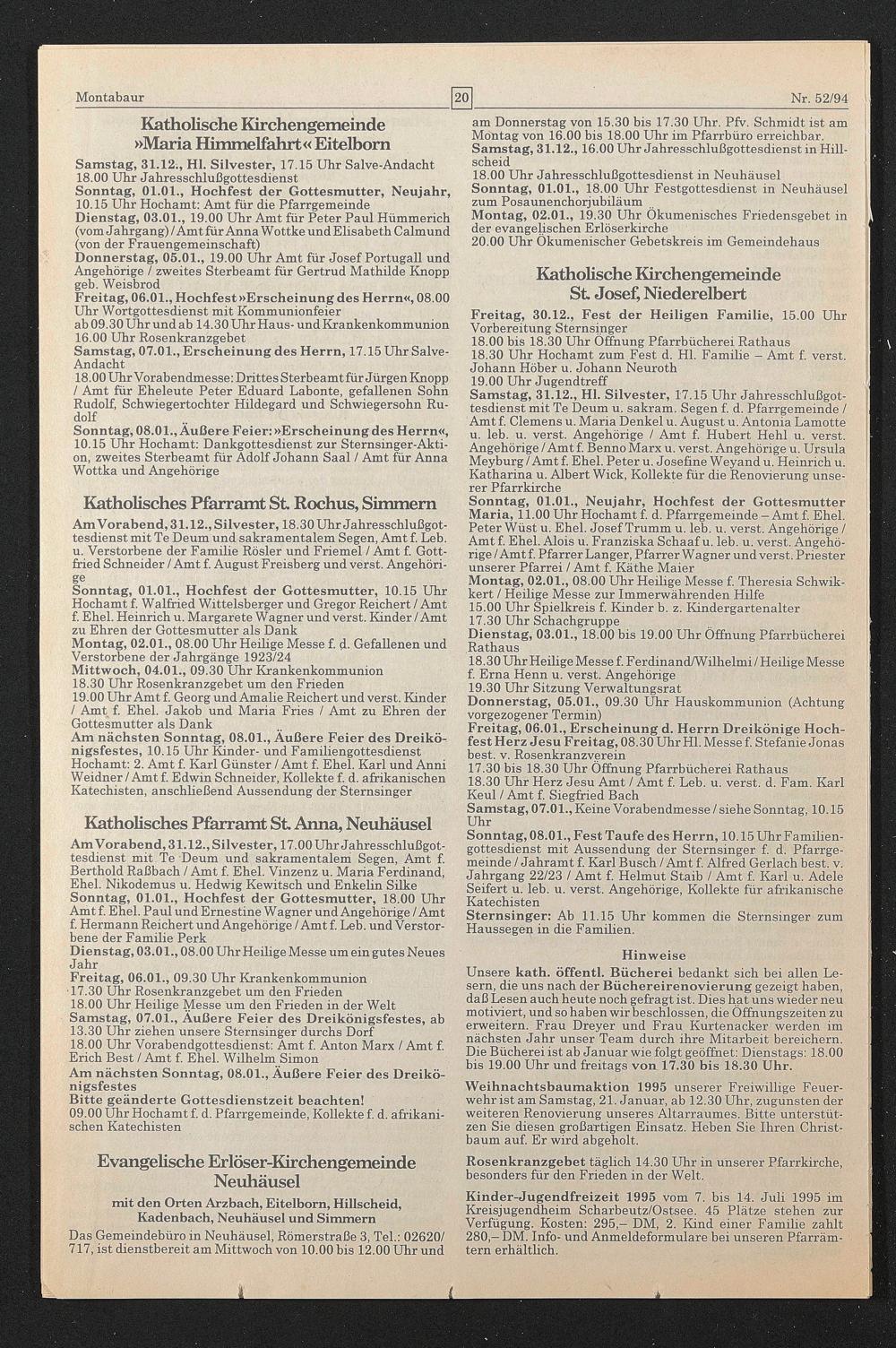 Montabaur

20

Nr. 52/94

Katholische Kirchengemeinde »Maria Himmelfahrt« Eitelborn

Samstag, 31.12., Hl. Silvester, 17.15 Uhr Salve-Andacht
18.00 Uhr Jahresschlußgottesdienst
Sonntag, 01.01., Hochfest der Gottesmutter, Neujahr, 10.15 Uhr Hochamt: Amt für die Pfarrgemeinde
Dienstag, 03.01., 19.00 Uhr Amt für Peter Paul Hümmerich (vom Jahrgang) / Amt für Anna Wottke und Elisabeth Calmund (von der Frauengemeinschaft)
Donnerstag, 05.01., 19.00 Uhr Amt für Josef Portugall und Angehörige / zweites Sterbeamt für Gertrud Mathilde Knopp geb. Weisbrod
Freitag, 06.01., Hochfest »Erscheinung des Herrn«, 08.00 Uhr Wortgottesdienst mit Kommunionfeier
ab 09.30 Uhr und ab 14.30 Uhr Haus- und Krankenkommunion
16.00 Uhr Rosenkranzgebet
Samstag, 07.01., Erscheinung des Herrn, 17.15 Uhr Salve-Andacht
18.00 Uhr Vorabendmesse: Drittes Sterbeamt für Jürgen Knopp / Amt für Eheleute Peter Eduard Labonte, gefallenen Sohn Rudolf, Schwiegertochter Hildegard und Schwiegersohn Rudolf
Sonntag, 08.01., Äußere Feier: »Erscheinung des Herrn«, 10.15 Uhr Hochamt: Dankgottesdienst zur Sternsinger-Aktion, zweites Sterbeamt für Adolf Johann Saal / Amt für Anna Wottka und Angehörige

Katholisches Pfarramt St. Rochus, Simmern

Am Vorabend, 31.12., Silvester, 18.30 Uhr Jahresschlußgottesdienst mit Te Deum und sakramentalem Segen, Amt f. Leb. u. Verstorbene der Familie Rösler und Friemel / Amt f. Gottfried Schneider / Amt f. August Freisberg und verst. Angehörige
Sonntag, 01.01., Hochfest der Gottesmutter, 10.15 Uhr Hochamt f. Walfried Wittelsberger und Gregor Reichert / Amt f. Ehel. Heinrich u. Margarete Wagner und verst. Kinder / Amt zu Ehren der Gottesmutter als Dank
Montag, 02.01., 08.00 Uhr Heilige Messe f. d. Gefallenen und Verstorbene der Jahrgänge 1923/24
Mittwoch, 04.01., 09.30 Uhr Krankenkommunion
18.30 Uhr Rosenkranzgebet um den Frieden
19.00 Uhr Amt f. Georg und Amalie Reichert und verst. Kinder / Amt f. Ehel. Jakob und Maria Fries / Amt zu Ehren der Gottesmutter als Dank
Am nächsten Sonntag, 08.01., Äußere Feier des Dreikönigsfestes, 10.15 Uhr Kinder- und Familiengottesdienst
Hochamt: 2. Amt f. Karl Günster / Amt f. Ehel. Karl und Anni Weidner / Amt f. Edwin Schneider, Kollekte f. d. afrikanischen Katechisten, anschließend Aussendung der Sternsinger

Katholisches Pfarramt St. Anna, Neuhäusel

Am Vorabend, 31.12., Silvester, 17.00 Uhr Jahresschlußgottesdienst mit Te Deum und sakramentalem Segen, Amt f. Berthold Raßbach / Amt f. Ehel. Vinzenz u. Maria Ferdinand, Ehel. Nikodemus u. Hedwig Kewitsch und Enkelin Silke
Sonntag, 01.01., Hochfest der Gottesmutter, 18.00 Uhr Amt f. Ehel. Paul und Ernestine Wagner und Angehörige / Amt f. Hermann Reichert und Angehörige / Amt f. Leb. und Verstorbene der Familie Perk
Dienstag, 03.01., 08.00 Uhr Heilige Messe um ein gutes Neues Jahr
Freitag, 06.01., 09.30 Uhr Krankenkommunion
17.30 Uhr Rosenkranzgebet um den Frieden
18.00 Uhr Heilige Messe um den Frieden in der Welt
Samstag, 07.01., Äußere Feier des Dreikönigsfestes, ab 13.30 Uhr ziehen unsere Sternsinger durchs Dorf
18.00 Uhr Vorabendgottesdienst: Amt f. Anton Marx / Amt f. Erich Best / Amt f. Ehel. Wilhelm Simon
Am nächsten Sonntag, 08.01., Äußere Feier des Dreikönigsfestes
Bitte geänderte Gottesdienstzeit beachten!
09.00 Uhr Hochamt f. d. Pfarrgemeinde, Kollekte f. d. afrikanischen Katechisten

Evangelische Erlöser-Kirchengemeinde Neuhäusel

mit den Orten Arzbach, Eitelborn, Hillscheid, Kadenbach, Neuhäusel und Simmern

Das Gemeindebüro in Neuhäusel, Römerstraße 3, Tel.: 02620/717, ist dienstbereit am Mittwoch von 10.00 bis 12.00 Uhr und am Donnerstag von 15.30 bis 17.30 Uhr. Pfv. Schmidt ist am Montag von 16.00 bis 18.00 Uhr im Pfarrbüro erreichbar.
Samstag, 31.12., 16.00 Uhr Jahresschlußgottesdienst in Hillscheid
18.00 Uhr Jahresschlußgottesdienst in Neuhäusel
Sonntag, 01.01., 18.00 Uhr Festgottesdienst in Neuhäusel zum Posaunenchorjubiläum
Montag, 02.01., 19.30 Uhr Ökumenisches Friedensgebet in der evangelischen Erlöserkirche
20.00 Uhr Ökumenischer Gebetskreis im Gemeindehaus

Katholische Kirchengemeinde St. Josef, Niederelbert

Freitag, 30.12., Fest der Heiligen Familie, 15.00 Uhr Vorbereitung Sternsinger
18.00 bis 18.30 Uhr Öffnung Pfarrbücherei Rathaus
18.30 Uhr Hochamt zum Fest d. Hl. Familie – Amt f. verst. Johann Höber u. Johann Neuroth
19.00 Uhr Jugendtreff
Samstag, 31.12., Hl. Silvester, 17.15 Uhr Jahresschlußgottesdienst mit Te Deum u. sakram. Segen f. d. Pfarrgemeinde / Amt f. Clemens u. Maria Denkel u. August u. Antonia Lamotte u. leb. u. verst. Angehörige / Amt f. Hubert Hehl u. verst. Angehörige / Amt f. Benno Marx u. verst. Angehörige u. Ursula Meyburg / Amt f. Ehel. Peter u. Josefine Weyand u. Heinrich u. Katharina u. Albert Wick, Kollekte für die Renovierung unserer Pfarrkirche
Sonntag, 01.01., Neujahr, Hochfest der Gottesmutter Maria, 11.00 Uhr Hochamt f. d. Pfarrgemeinde – Amt f. Ehel. Peter Wüst u. Ehel. Josef Trumm u. leb. u. verst. Angehörige / Amt f. Ehel. Alois u. Franziska Schaaf u. leb. u. verst. Angehörige / Amt f. Pfarrer Langer, Pfarrer Wagner und verst. Priester unserer Pfarrei / Amt f. Käthe Maier
Montag, 02.01., 08.00 Uhr Heilige Messe f. Theresia Schwikkert / Heilige Messe zur Immerwährenden Hilfe
15.00 Uhr Spielkreis f. Kinder b. z. Kindergartenalter
17.30 Uhr Schachgruppe
Dienstag, 03.01., 18.00 bis 19.00 Uhr Öffnung Pfarrbücherei Rathaus
18.30 Uhr Heilige Messe f. Ferdinand/Wilhelmi / Heilige Messe f. Erna Henn u. verst. Angehörige
19.30 Uhr Sitzung Verwaltungsrat
Donnerstag, 05.01., 09.30 Uhr Hauskommunion (Achtung vorgezogener Termin)
Freitag, 06.01., Erscheinung d. Herrn Dreikönige Hochfest Herz Jesu Freitag, 08.30 Uhr Hl. Messe f. Stefanie Jonas best. v. Rosenkranzverein
17.30 bis 18.30 Uhr Öffnung Pfarrbücherei Rathaus
18.30 Uhr Herz Jesu Amt / Amt f. Leb. u. verst. d. Fam. Karl Keul / Amt f. Siegfried Bach
Samstag, 07.01., Keine Vorabendmesse / siehe Sonntag, 10.15 Uhr
Sonntag, 08.01., Fest Taufe des Herrn, 10.15 Uhr Familiengottesdienst mit Aussendung der Sternsinger f. d. Pfarrgemeinde / Jahramt f. Karl Busch / Amt f. Alfred Gerlach best. v. Jahrgang 22/23 / Amt f. Helmut Staib / Amt f. Karl u. Adele Seifert u. leb. u. verst. Angehörige, Kollekte für afrikanische Katechisten
Sternsinger: Ab 11.15 Uhr kommen die Sternsinger zum Haussegen in die Familien.

Hinweise

Unsere kath. öffentl. Bücherei bedankt sich bei allen Lesern, die uns nach der Büchereirenovierung gezeigt haben, daß Lesen auch heute noch gefragt ist. Dies hat uns wieder neu motiviert, und so haben wir beschlossen, die Öffnungszeiten zu erweitern. Frau Dreyer und Frau Kurtenacker werden im nächsten Jahr unser Team durch ihre Mitarbeit bereichern. Die Bücherei ist ab Januar wie folgt geöffnet: Dienstags: 18.00 bis 19.00 Uhr und freitags von 17.30 bis 18.30 Uhr.

Weihnachtsbaumaktion 1995 unserer Freiwillige Feuerwehr ist am Samstag, 21. Januar, ab 12.30 Uhr, zugunsten der weiteren Renovierung unseres Altarraumes. Bitte unterstützen Sie diesen großartigen Einsatz. Heben Sie Ihren Christbaum auf. Er wird abgeholt.

Rosenkranzgebet täglich 14.30 Uhr in unserer Pfarrkirche, besonders für den Frieden in der Welt.

Kinder-Jugendfreizeit 1995 vom 7. bis 14. Juli 1995 im Kreisjugendheim Scharbeutz/Ostsee. 45 Plätze stehen zur Verfügung. Kosten: 295,– DM, 2. Kind einer Familie zahlt 280,– DM. Info- und Anmeldeformulare bei unseren Pfarrämtern erhältlich.